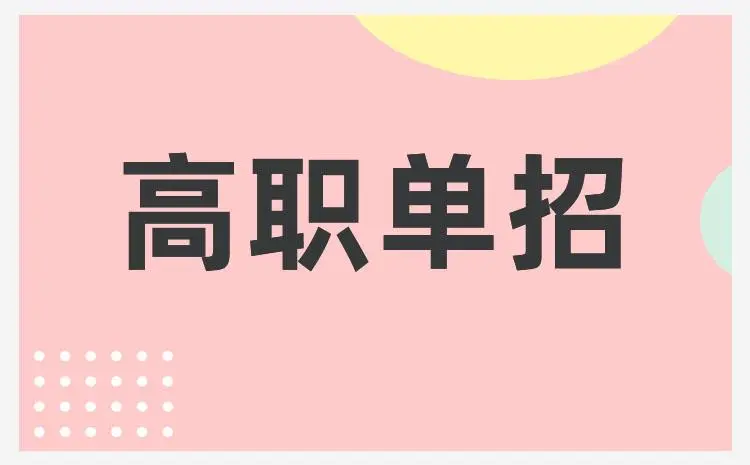 高职单招